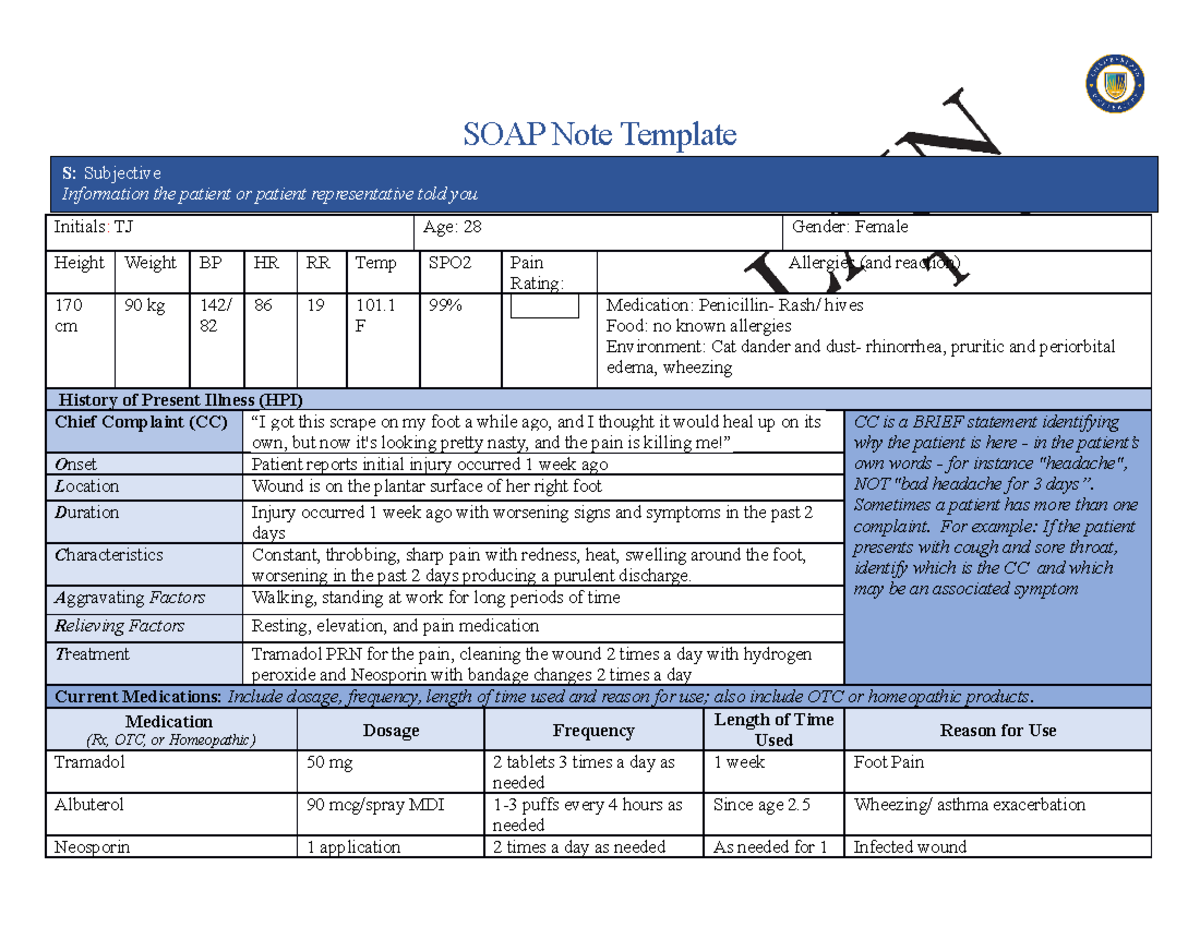 SOAP Note Template

S: Subjective
Information the patient or patient representative told you

Initials: TJ
Age: 28
Gender: Female

| Height | Weight | BP | HR | RR | Temp | SPO2 | Pain Rating: | Allergies (and reaction) |
|---|---|---|---|---|---|---|---|---|
| 170 cm | 90 kg | 142/ 82 | 86 | 19 | 101.1 F | 99% | | Medication: Penicillin- Rash/ hives Food: no known allergies Environment: Cat dander and dust- rhinorrhea, pruritic and periorbital edema, wheezing |

History of Present Illness (HPI)

Chief Complaint (CC)
"I got this scrape on my foot a while ago, and I thought it would heal up on its own, but now it's looking pretty nasty, and the pain is killing me!"

Onset
Patient reports initial injury occurred 1 week ago

Location
Wound is on the plantar surface of her right foot

Duration
Injury occurred 1 week ago with worsening signs and symptoms in the past 2 days

Characteristics
Constant, throbbing, sharp pain with redness, heat, swelling around the foot, worsening in the past 2 days producing a purulent discharge.

Aggravating Factors
Walking, standing at work for long periods of time

Relieving Factors
Resting, elevation, and pain medication

Treatment
Tramadol PRN for the pain, cleaning the wound 2 times a day with hydrogen peroxide and Neosporin with bandage changes 2 times a day

CC is a BRIEF statement identifying why the patient is here - in the patient's own words - for instance "headache", NOT "bad headache for 3 days". Sometimes a patient has more than one complaint. For example: If the patient presents with cough and sore throat, identify which is the CC and which may be an associated symptom

Current Medications: Include dosage, frequency, length of time used and reason for use; also include OTC or homeopathic products.

| Medication (Rx, OTC, or Homeopathic) | Dosage | Frequency | Length of Time Used | Reason for Use |
|---|---|---|---|---|
| Tramadol | 50 mg | 2 tablets 3 times a day as needed | 1 week | Foot Pain |
| Albuterol | 90 mcg/spray MDI | 1-3 puffs every 4 hours as needed | Since age 2.5 | Wheezing/ asthma exacerbation |
| Neosporin | 1 application | 2 times a day as needed | As needed for 1 | Infected wound |